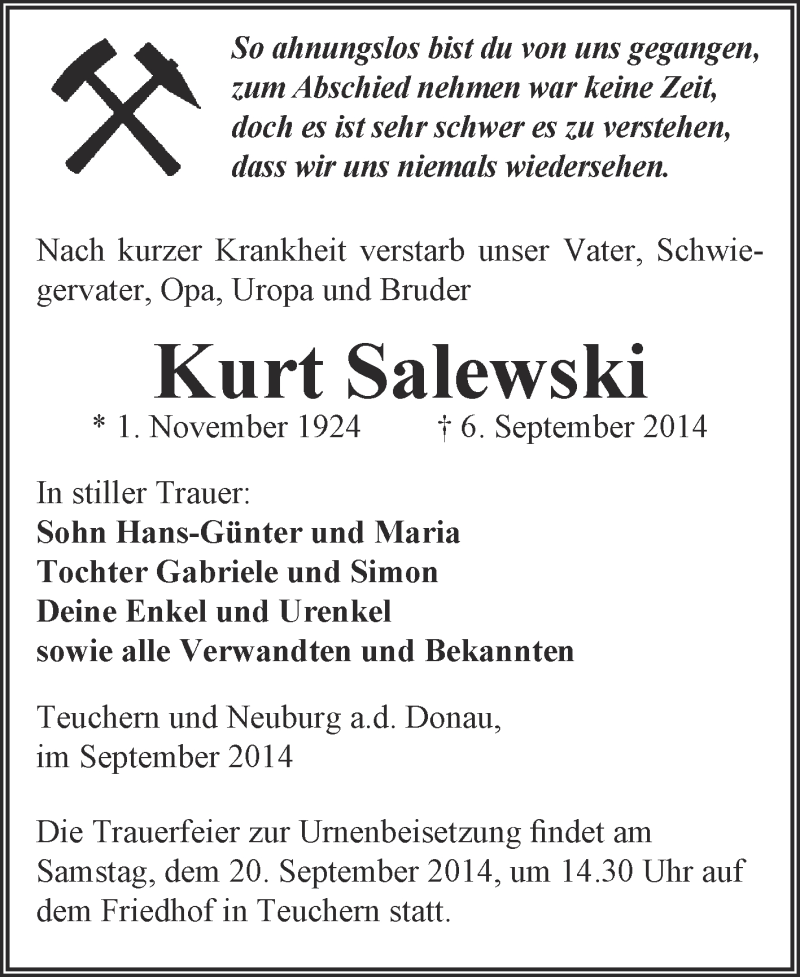 So ahnungslos bist du von uns gegangen,
zum Abschied nehmen war keine Zeit,
doch es ist sehr schwer es zu verstehen,
dass wir uns niemals wiedersehen.

Nach kurzer Krankheit verstarb unser Vater, Schwiegervater, Opa, Uropa und Bruder

Kurt Salewski

* 1. November 1924 † 6. September 2014

In stiller Trauer:
Sohn Hans-Günter und Maria
Tochter Gabriele und Simon
Deine Enkel und Urenkel
sowie alle Verwandten und Bekannten

Teuchern und Neuburg a.d. Donau,
im September 2014

Die Trauerfeier zur Urnenbeisetzung findet am Samstag, dem 20. September 2014, um 14.30 Uhr auf dem Friedhof in Teuchern statt.